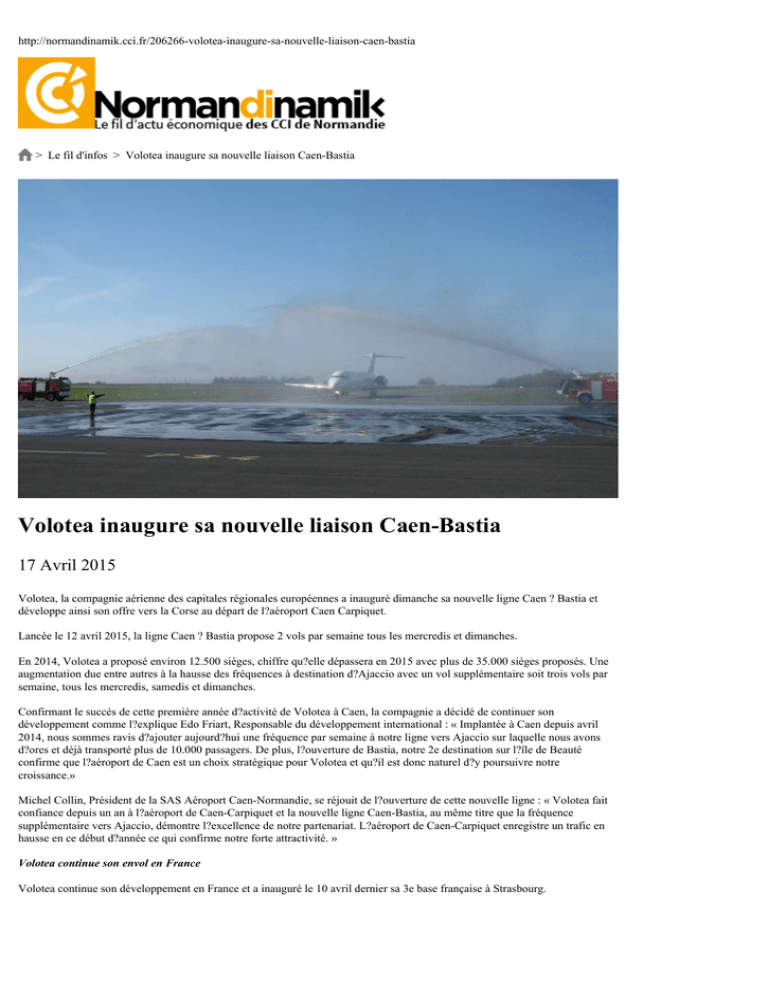 http://normandinamik.cci.fr/206266-volotea-inaugure-sa-nouvelle-liaison-caen-bastia

Normandinamik
Le fil d'actu économique des CCI de Normandie

> Le fil d'infos > Volotea inaugure sa nouvelle liaison Caen-Bastia

Volotea inaugure sa nouvelle liaison Caen-Bastia

17 Avril 2015

Volotea, la compagnie aérienne des capitales régionales européennes a inauguré dimanche sa nouvelle ligne Caen ? Bastia et développe ainsi son offre vers la Corse au départ de l?aéroport Caen Carpiquet.

Lancée le 12 avril 2015, la ligne Caen ? Bastia propose 2 vols par semaine tous les mercredis et dimanches.

En 2014, Volotea a proposé environ 12.500 sièges, chiffre qu?elle dépassera en 2015 avec plus de 35.000 sièges proposés. Une augmentation due entre autres à la hausse des fréquences à destination d?Ajaccio avec un vol supplémentaire soit trois vols par semaine, tous les mercredis, samedis et dimanches.

Confirmant le succès de cette première année d?activité de Volotea à Caen, la compagnie a décidé de continuer son développement comme l?explique Edo Friart, Responsable du développement international : « Implantée à Caen depuis avril 2014, nous sommes ravis d?ajouter aujourd?hui une fréquence par semaine à notre ligne vers Ajaccio sur laquelle nous avons d?ores et déjà transporté plus de 10.000 passagers. De plus, l?ouverture de Bastia, notre 2e destination sur l?île de Beauté confirme que l?aéroport de Caen est un choix stratégique pour Volotea et qu?il est donc naturel d?y poursuivre notre croissance.»

Michel Collin, Président de la SAS Aéroport Caen-Normandie, se réjouit de l?ouverture de cette nouvelle ligne : « Volotea fait confiance depuis un an à l?aéroport de Caen-Carpiquet et la nouvelle ligne Caen-Bastia, au même titre que la fréquence supplémentaire vers Ajaccio, démontre l?excellence de notre partenariat. L?aéroport de Caen-Carpiquet enregistre un trafic en hausse en ce début d?année ce qui confirme notre forte attractivité. »

Volotea continue son envol en France

Volotea continue son développement en France et a inauguré le 10 avril dernier sa 3e base française à Strasbourg.